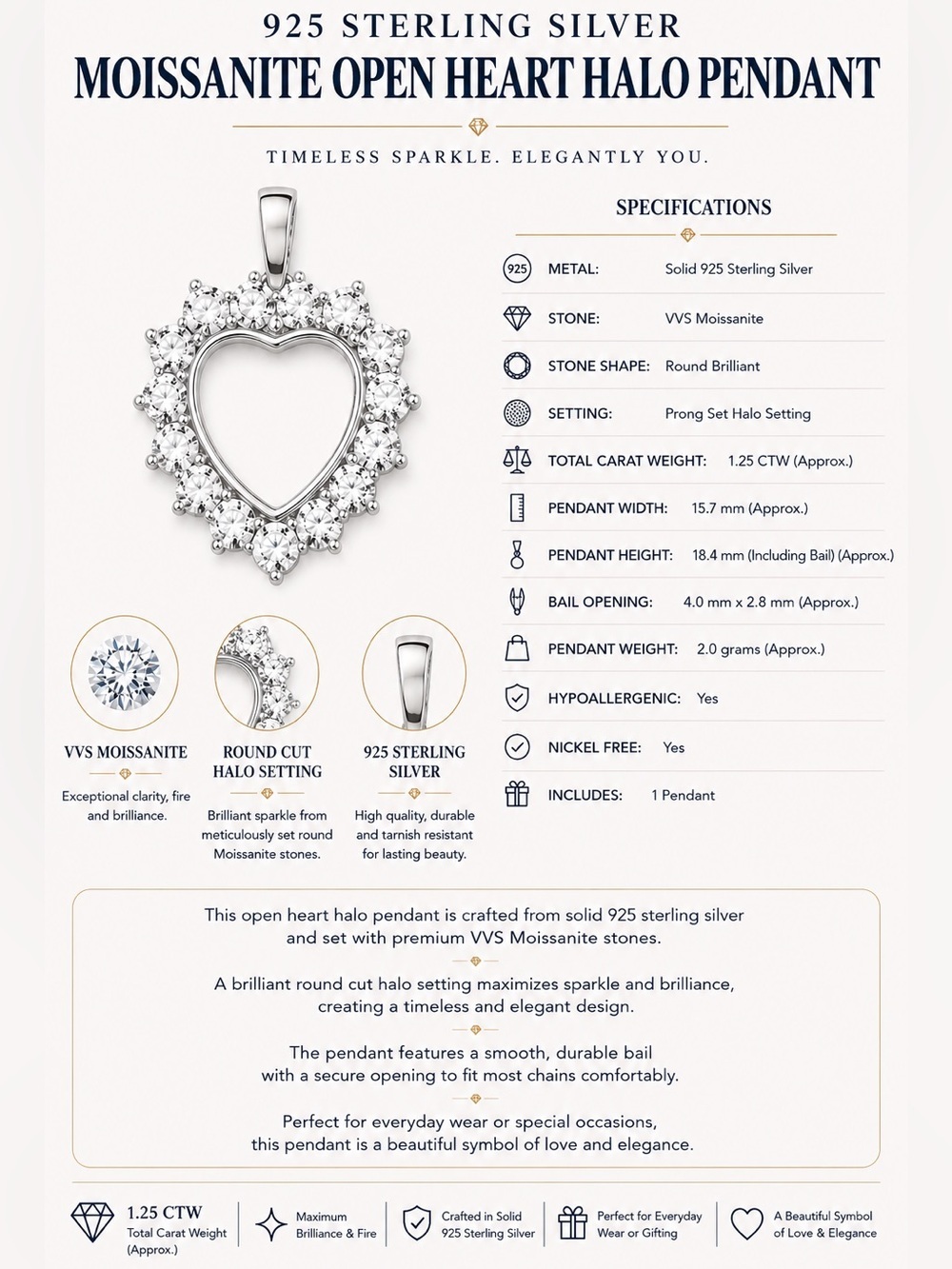 925 STERLING SILVER
MOISSANITE OPEN HEART HALO PENDANT

TIMELESS SPARKLE. ELEGANTLY YOU.

SPECIFICATIONS

925 METAL: Solid 925 Sterling Silver

STONE: VVS Moissanite

STONE SHAPE: Round Brilliant

SETTING: Prong Set Halo Setting

TOTAL CARAT WEIGHT: 1.25 CTW (Approx.)

PENDANT WIDTH: 15.7 mm (Approx.)

PENDANT HEIGHT: 18.4 mm (Including Bail) (Approx.)

BAIL OPENING: 4.0 mm x 2.8 mm (Approx.)

PENDANT WEIGHT: 2.0 grams (Approx.)

HYPOALLERGENIC: Yes

NICKEL FREE: Yes

INCLUDES: 1 Pendant

VVS MOISSANITE
Exceptional clarity, fire and brilliance.

ROUND CUT HALO SETTING
Brilliant sparkle from meticulously set round Moissanite stones.

925 STERLING SILVER
High quality, durable and tarnish resistant for lasting beauty.

This open heart halo pendant is crafted from solid 925 sterling silver and set with premium VVS Moissanite stones.

A brilliant round cut halo setting maximizes sparkle and brilliance, creating a timeless and elegant design.

The pendant features a smooth, durable bail with a secure opening to fit most chains comfortably.

Perfect for everyday wear or special occasions, this pendant is a beautiful symbol of love and elegance.

1.25 CTW
Total Carat Weight (Approx.)

Maximum Brilliance & Fire

Crafted in Solid 925 Sterling Silver

Perfect for Everyday Wear or Gifting

A Beautiful Symbol of Love & Elegance